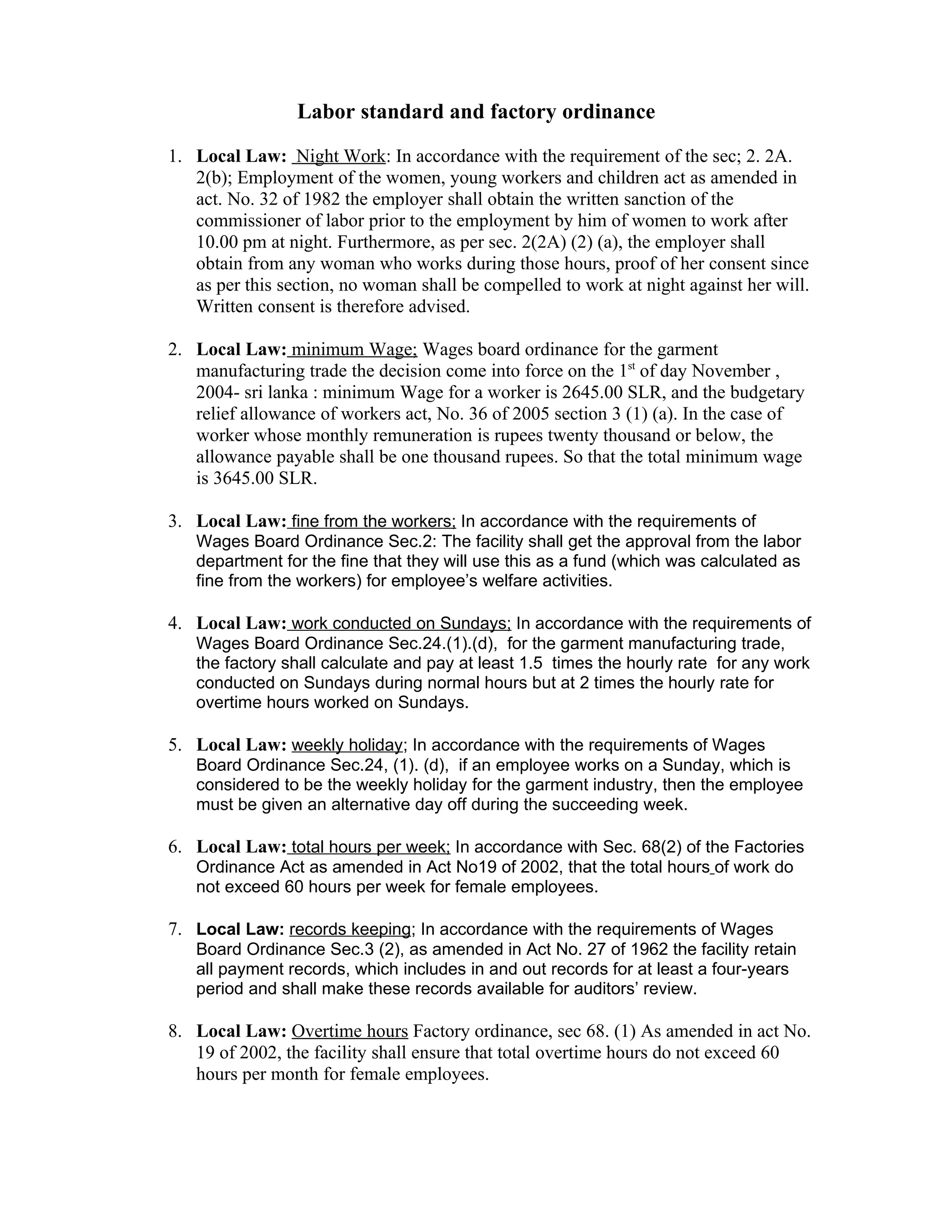 Labor standard and factory ordinance

1. Local Law: Night Work: In accordance with the requirement of the sec; 2. 2A. 2(b); Employment of the women, young workers and children act as amended in act. No. 32 of 1982 the employer shall obtain the written sanction of the commissioner of labor prior to the employment by him of women to work after 10.00 pm at night. Furthermore, as per sec. 2(2A) (2) (a), the employer shall obtain from any woman who works during those hours, proof of her consent since as per this section, no woman shall be compelled to work at night against her will. Written consent is therefore advised.

2. Local Law: minimum Wage; Wages board ordinance for the garment manufacturing trade the decision come into force on the 1$^{st}$ of day November , 2004- sri lanka : minimum Wage for a worker is 2645.00 SLR, and the budgetary relief allowance of workers act, No. 36 of 2005 section 3 (1) (a). In the case of worker whose monthly remuneration is rupees twenty thousand or below, the allowance payable shall be one thousand rupees. So that the total minimum wage is 3645.00 SLR.

3. Local Law: fine from the workers; In accordance with the requirements of Wages Board Ordinance Sec.2: The facility shall get the approval from the labor department for the fine that they will use this as a fund (which was calculated as fine from the workers) for employee's welfare activities.

4. Local Law: work conducted on Sundays; In accordance with the requirements of Wages Board Ordinance Sec.24.(1).(d), for the garment manufacturing trade, the factory shall calculate and pay at least 1.5 times the hourly rate for any work conducted on Sundays during normal hours but at 2 times the hourly rate for overtime hours worked on Sundays.

5. Local Law: weekly holiday; In accordance with the requirements of Wages Board Ordinance Sec.24, (1). (d), if an employee works on a Sunday, which is considered to be the weekly holiday for the garment industry, then the employee must be given an alternative day off during the succeeding week.

6. Local Law: total hours per week; In accordance with Sec. 68(2) of the Factories Ordinance Act as amended in Act No19 of 2002, that the total hours of work do not exceed 60 hours per week for female employees.

7. Local Law: records keeping; In accordance with the requirements of Wages Board Ordinance Sec.3 (2), as amended in Act No. 27 of 1962 the facility retain all payment records, which includes in and out records for at least a four-years period and shall make these records available for auditors' review.

8. Local Law: Overtime hours Factory ordinance, sec 68. (1) As amended in act No. 19 of 2002, the facility shall ensure that total overtime hours do not exceed 60 hours per month for female employees.